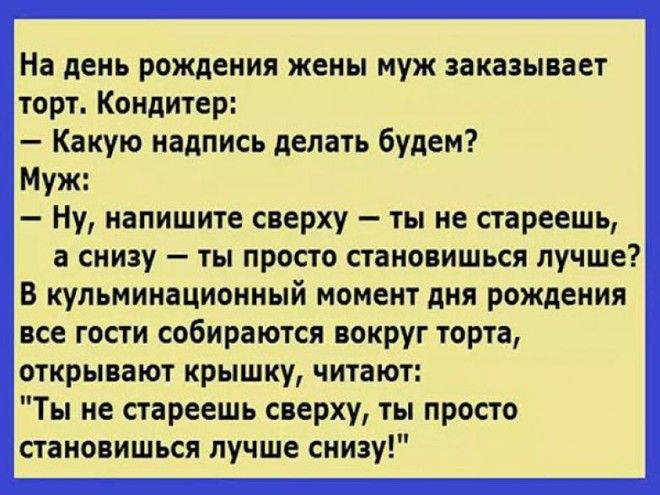 На день рождения жены муж заказывает торт. Кондитер:
— Какую надпись делать будем?
Муж:
— Ну, напишите сверху — ты не стареешь, а снизу — ты просто становишься лучше?
В кульминационный момент дня рождения все гости собираются вокруг торта, открывают крышку, читают:
"Ты не стареешь сверху, ты просто становишься лучше снизу!"